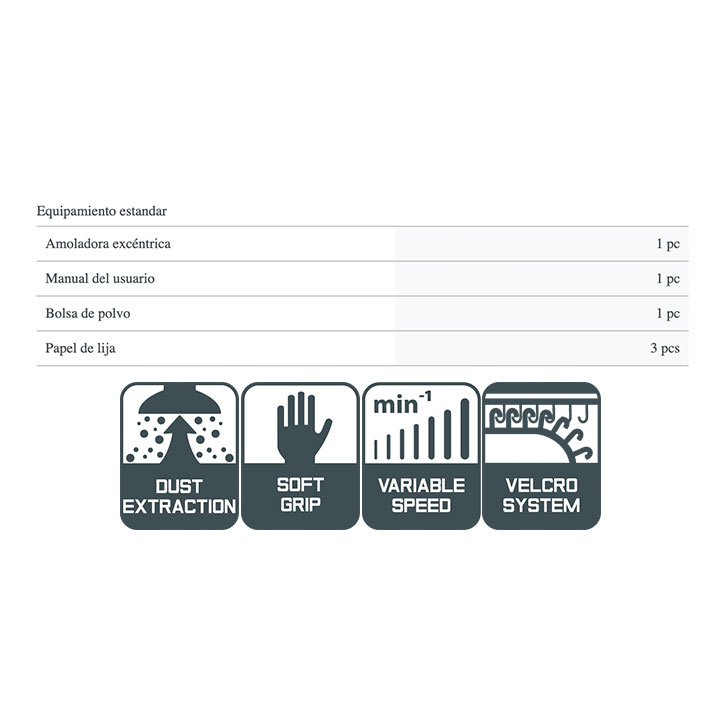 Equipamiento estandar

| Amoladora excéntrica | 1 pc |
|---|---|
| Manual del usuario | 1 pc |
| Bolsa de polvo | 1 pc |
| Papel de lija | 3 pcs |

DUST EXTRACTION

SOFT GRIP

$min^{-1}$

VARIABLE SPEED

VELCRO SYSTEM